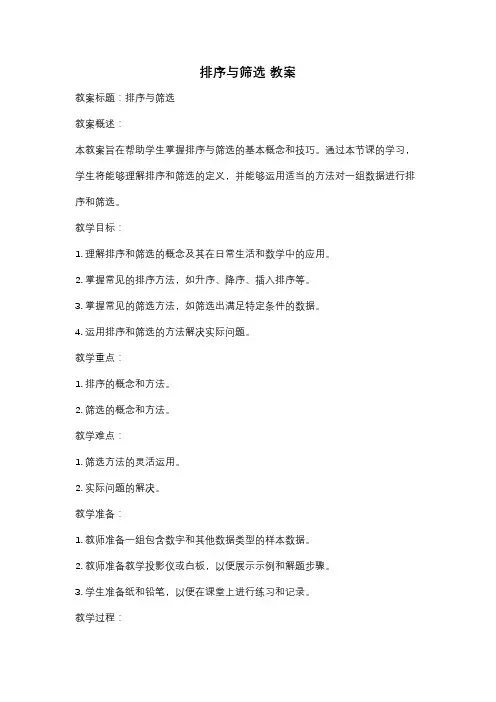 排序与筛选 教案

教案标题：排序与筛选

教案概述：

本教案旨在帮助学生掌握排序与筛选的基本概念和技巧。通过本节课的学习，学生将能够理解排序和筛选的定义，并能够运用适当的方法对一组数据进行排序和筛选。

教学目标：

1. 理解排序和筛选的概念及其在日常生活和数学中的应用。

2. 掌握常见的排序方法，如升序、降序、插入排序等。

3. 掌握常见的筛选方法，如筛选出满足特定条件的数据。

4. 运用排序和筛选的方法解决实际问题。

教学重点：

1. 排序的概念和方法。

2. 筛选的概念和方法。

教学难点：

1. 筛选方法的灵活运用。

2. 实际问题的解决。

教学准备：

1. 教师准备一组包含数字和其他数据类型的样本数据。

2. 教师准备教学投影仪或白板，以便展示示例和解题步骤。

3. 学生准备纸和铅笔，以便在课堂上进行练习和记录。

教学过程：